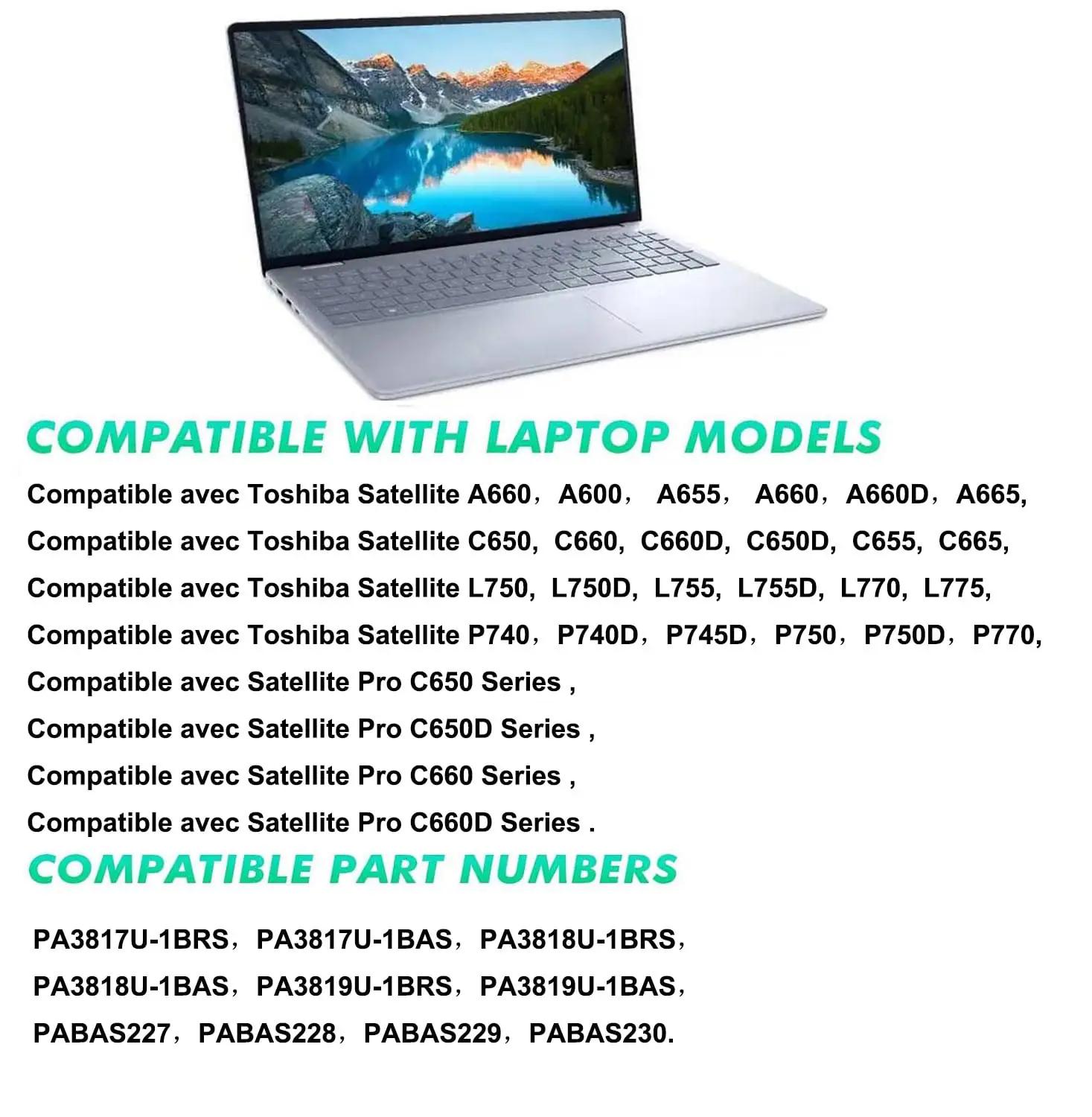 COMPATIBLE WITH LAPTOP MODELS

Compatible avec Toshiba Satellite A660，A600， A655， A660，A660D，A665,

Compatible avec Toshiba Satellite C650, C660, C660D, C650D, C655, C665,

Compatible avec Toshiba Satellite L750, L750D, L755, L755D, L770, L775,

Compatible avec Toshiba Satellite P740，P740D，P745D，P750，P750D，P770,

Compatible avec Satellite Pro C650 Series ,

Compatible avec Satellite Pro C650D Series ,

Compatible avec Satellite Pro C660 Series ,

Compatible avec Satellite Pro C660D Series .

COMPATIBLE PART NUMBERS

PA3817U-1BRS，PA3817U-1BAS，PA3818U-1BRS，

PA3818U-1BAS，PA3819U-1BRS，PA3819U-1BAS，

PABAS227，PABAS228，PABAS229，PABAS230.